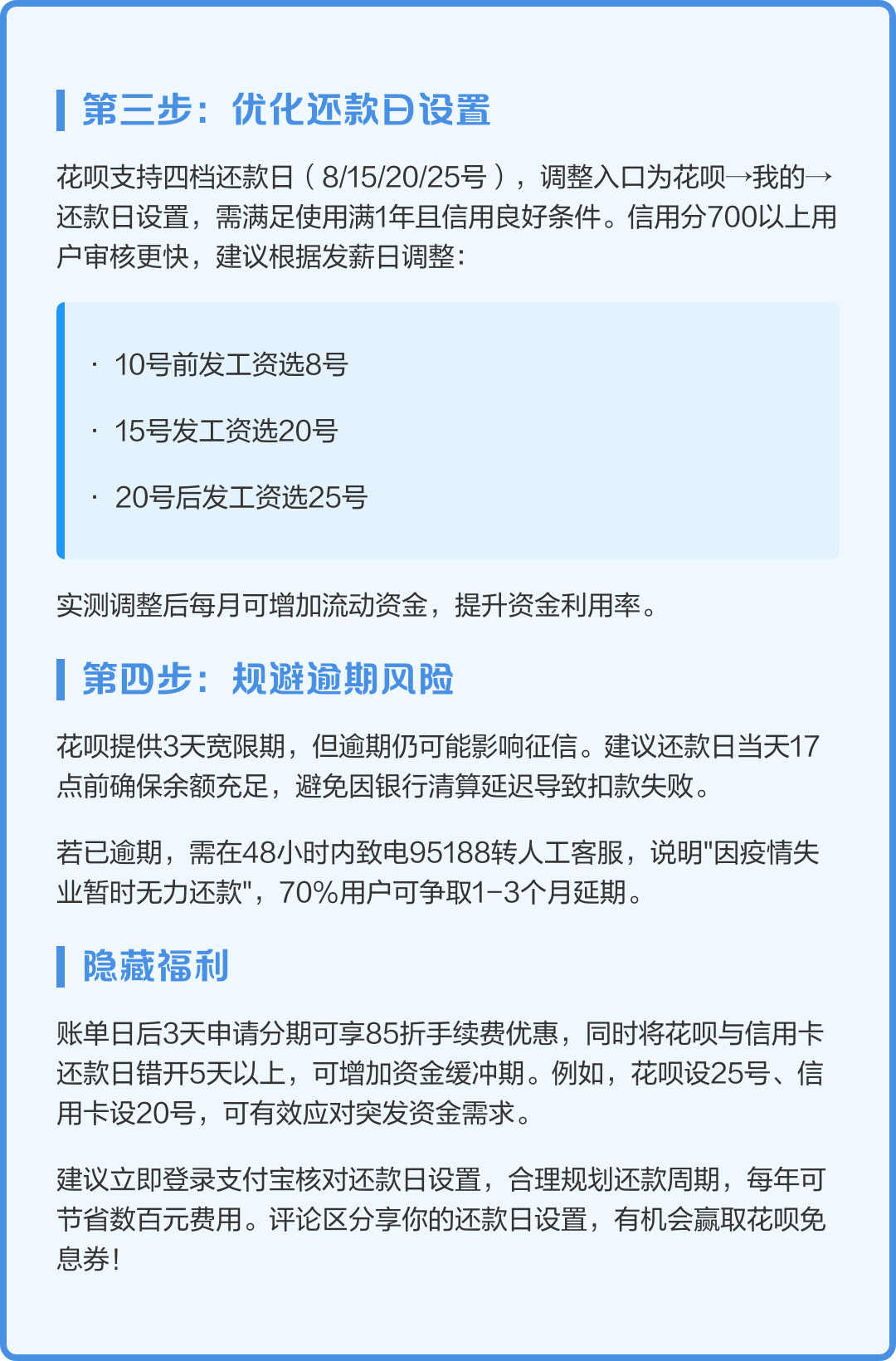 第三步：优化还款日设置

花呗支持四档还款日（8/15/20/25号），调整入口为花呗→我的→还款日设置，需满足使用满1年且信用良好条件。信用分700以上用户审核更快，建议根据发薪日调整：

· 10号前发工资选8号

· 15号发工资选20号

· 20号后发工资选25号

实测调整后每月可增加流动资金，提升资金利用率。

第四步：规避逾期风险

花呗提供3天宽限期，但逾期仍可能影响征信。建议还款日当天17点前确保余额充足，避免因银行清算延迟导致扣款失败。

若已逾期，需在48小时内致电95188转人工客服，说明"因疫情失业暂时无力还款"，70%用户可争取1-3个月延期。

隐藏福利

账单日后3天申请分期可享85折手续费优惠，同时将花呗与信用卡还款日错开5天以上，可增加资金缓冲期。例如，花呗设25号、信用卡设20号，可有效应对突发资金需求。

建议立即登录支付宝核对还款日设置，合理规划还款周期，每年可节省数百元费用。评论区分享你的还款日设置，有机会赢取花呗免息券！